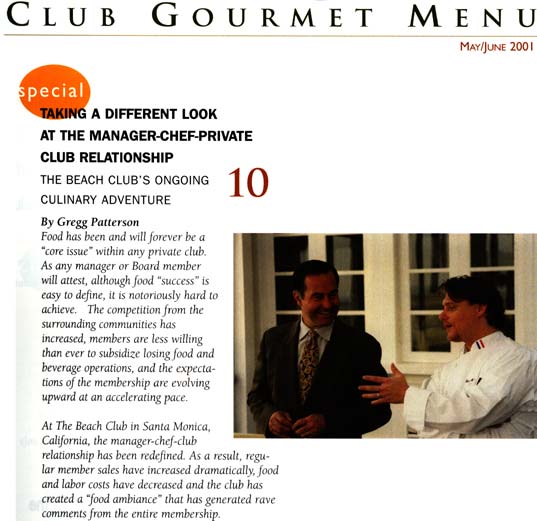 CLUB GOURMET MENU

MAY/JUNE 2001

special

TAKING A DIFFERENT LOOK AT THE MANAGER-CHEF-PRIVATE CLUB RELATIONSHIP

THE BEACH CLUB'S ONGOING CULINARY ADVENTURE

10

By Gregg Patterson

Food has been and will forever be a "core issue" within any private club. As any manager or Board member will attest, although food "success" is easy to define, it is notoriously hard to achieve. The competition from the surrounding communities has increased, members are less willing than ever to subsidize losing food and beverage operations, and the expectations of the membership are evolving upward at an accelerating pace.

At The Beach Club in Santa Monica, California, the manager-chef-club relationship has been redefined. As a result, regular member sales have increased dramatically, food and labor costs have decreased and the club has created a "food ambiance" that has generated rave comments from the entire membership.